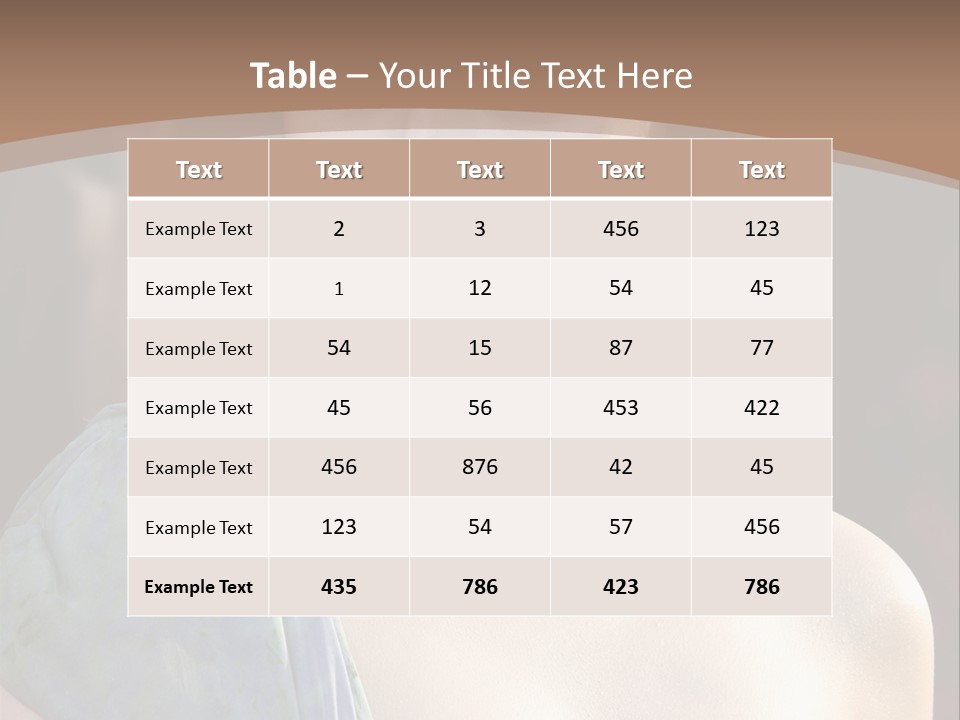 Table – Your Title Text Here

| Text | Text | Text | Text | Text |
|---|---|---|---|---|
| Example Text | 2 | 3 | 456 | 123 |
| Example Text | 1 | 12 | 54 | 45 |
| Example Text | 54 | 15 | 87 | 77 |
| Example Text | 45 | 56 | 453 | 422 |
| Example Text | 456 | 876 | 42 | 45 |
| Example Text | 123 | 54 | 57 | 456 |
| Example Text | 435 | 786 | 423 | 786 |